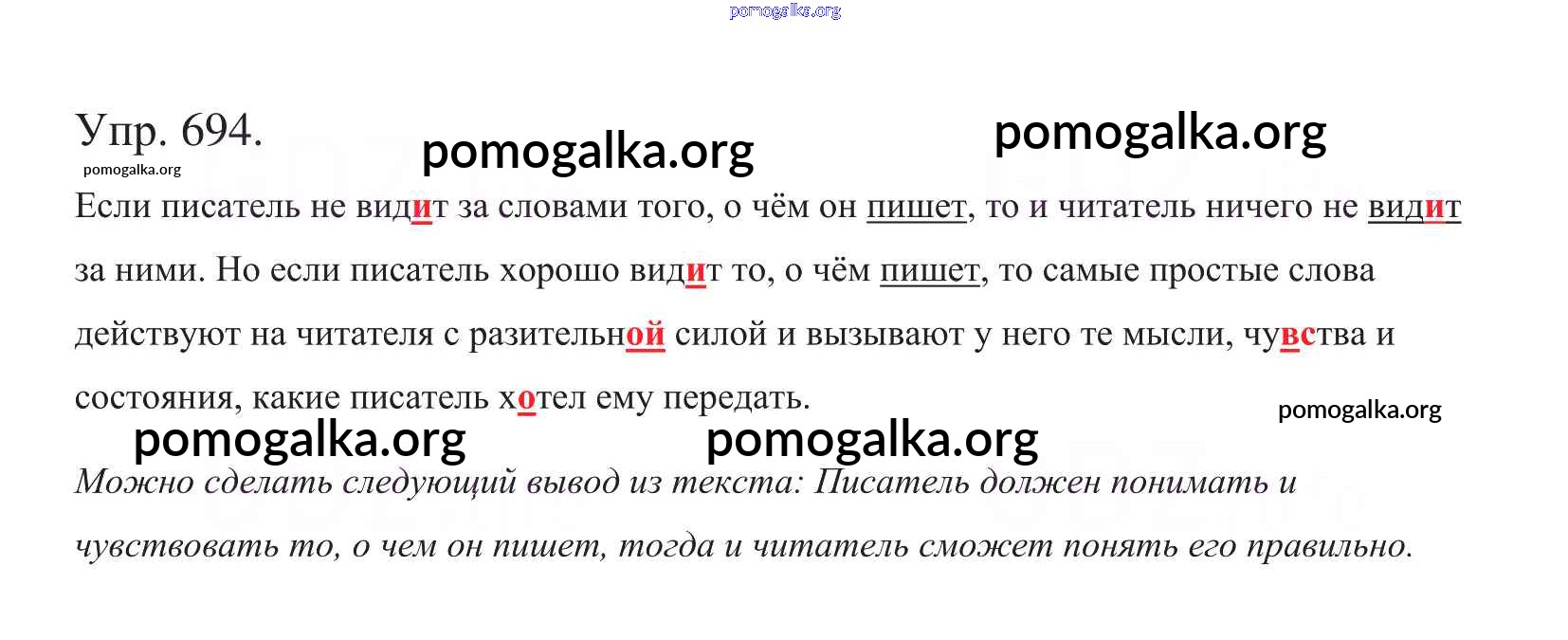 pomogalka.org

Упр. 694.

pomogalka.org pomogalka.org

pomogalka.org

Если писатель не видит за словами того, о чём он пишет, то и читатель ничего не видит за ними. Но если писатель хорошо видит то, о чём пишет, то самые простые слова действуют на читателя с разительной силой и вызывают у него те мысли, чувства и состояния, какие писатель хотел ему передать.

pomogalka.org

pomogalka.org pomogalka.org

Можно сделать следующий вывод из текста: Писатель должен понимать и чувствовать то, о чем он пишет, тогда и читатель сможет понять его правильно.